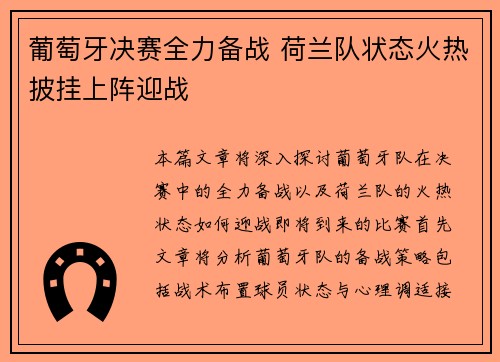 葡萄牙决赛全力备战 荷兰队状态火热披挂上阵迎战

本篇文章将深入探讨葡萄牙队在决赛中的全力备战以及荷兰队的火热状态如何迎战即将到来的比赛首先文章将分析葡萄牙队的备战策略包括战术布置球员状态与心理调适接